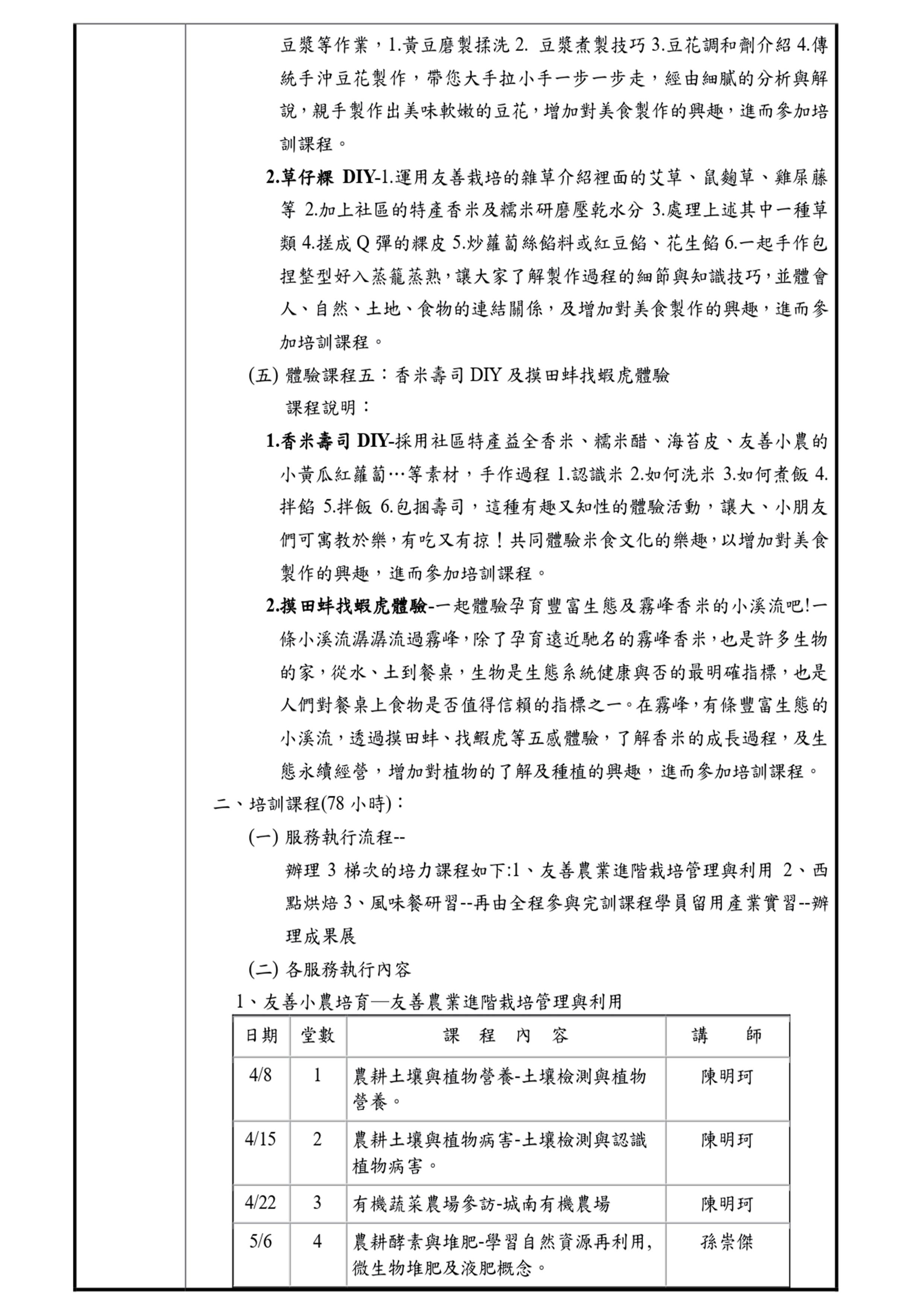 豆漿等作業，1.黃豆磨製揉洗 2. 豆漿煮製技巧 3.豆花調和劑介紹 4.傳統手沖豆花製作，帶您大手拉小手一步一步走，經由細膩的分析與解說，親手製作出美味軟嫩的豆花，增加對美食製作的興趣，進而參加培訓課程。

2.草仔粿 DIY-1.運用友善栽培的雜草介紹裡面的艾草、鼠麴草、雞屎藤等 2.加上社區的特產香米及糯米研磨壓乾水分 3.處理上述其中一種草類 4.搓成 Q 彈的粿皮 5.炒蘿蔔絲餡料或紅豆餡、花生餡 6.一起手作包捏整型好入蒸籠蒸熟，讓大家了解製作過程的細節與知識技巧，並體會人、自然、土地、食物的連結關係，及增加對美食製作的興趣，進而參加培訓課程。

(五) 體驗課程五：香米壽司 DIY 及摸田蚌找蝦虎體驗

課程說明：

1.香米壽司 DIY-採用社區特產益全香米、糯米醋、海苔皮、友善小農的小黃瓜紅蘿蔔…等素材，手作過程 1.認識米 2.如何洗米 3.如何煮飯 4.拌餡 5.拌飯 6.包捆壽司，這種有趣又知性的體驗活動，讓大、小朋友們可寓教於樂，有吃又有掠！共同體驗米食文化的樂趣，以增加對美食製作的興趣，進而參加培訓課程。

2.摸田蚌找蝦虎體驗-一起體驗孕育豐富生態及霧峰香米的小溪流吧!一條小溪流潺潺流過霧峰，除了孕育遠近馳名的霧峰香米，也是許多生物的家，從水、土到餐桌，生物是生態系統健康與否的最明確指標，也是人們對餐桌上食物是否值得信賴的指標之一。在霧峰，有條豐富生態的小溪流，透過摸田蚌、找蝦虎等五感體驗，了解香米的成長過程，及生態永續經營，增加對植物的了解及種植的興趣，進而參加培訓課程。

二、培訓課程(78 小時)：

(一) 服務執行流程--

辦理 3 梯次的培力課程如下:1、友善農業進階栽培管理與利用 2、西點烘焙 3、風味餐研習--再由全程參與完訓課程學員留用產業實習--辦理成果展

(二) 各服務執行內容

1、友善小農培育—友善農業進階栽培管理與利用

| 日期 | 堂數 | 課 程 內 容 | 講 師 |
|---|---|---|---|
| 4/8 | 1 | 農耕土壤與植物營養-土壤檢測與植物營養。 | 陳明珂 |
| 4/15 | 2 | 農耕土壤與植物病害-土壤檢測與認識植物病害。 | 陳明珂 |
| 4/22 | 3 | 有機蔬菜農場參訪-城南有機農場 | 陳明珂 |
| 5/6 | 4 | 農耕酵素與堆肥-學習自然資源再利用，微生物堆肥及液肥概念。 | 孫崇傑 |